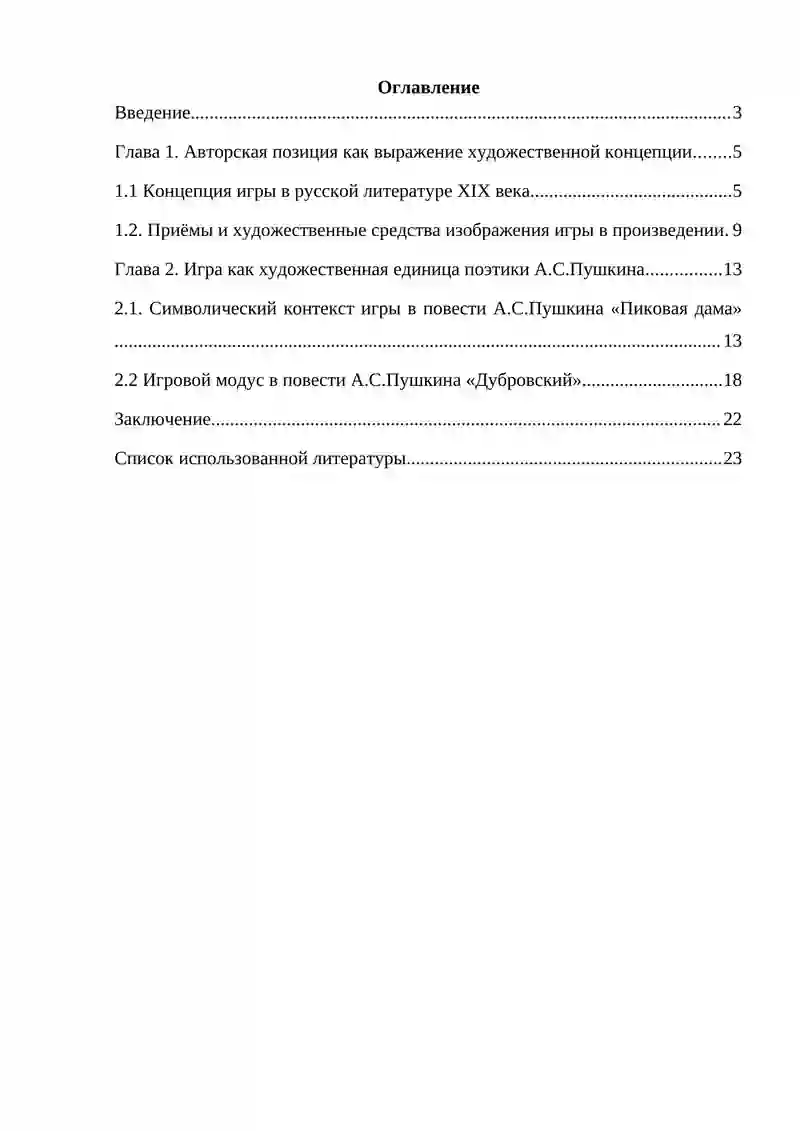 Оглавление

Введение 3

Глава 1. Авторская позиция как выражение художественной концепции 5

1.1 Концепция игры в русской литературе XIX века 5

1.2. Приёмы и художественные средства изображения игры в произведении. 9

Глава 2. Игра как художественная единица поэтики А.С.Пушкина 13

2.1. Символический контекст игры в повести А.С.Пушкина «Пиковая дама» 13

2.2 Игровой модус в повести А.С.Пушкина «Дубровский» 18

Заключение 22

Список использованной литературы 23